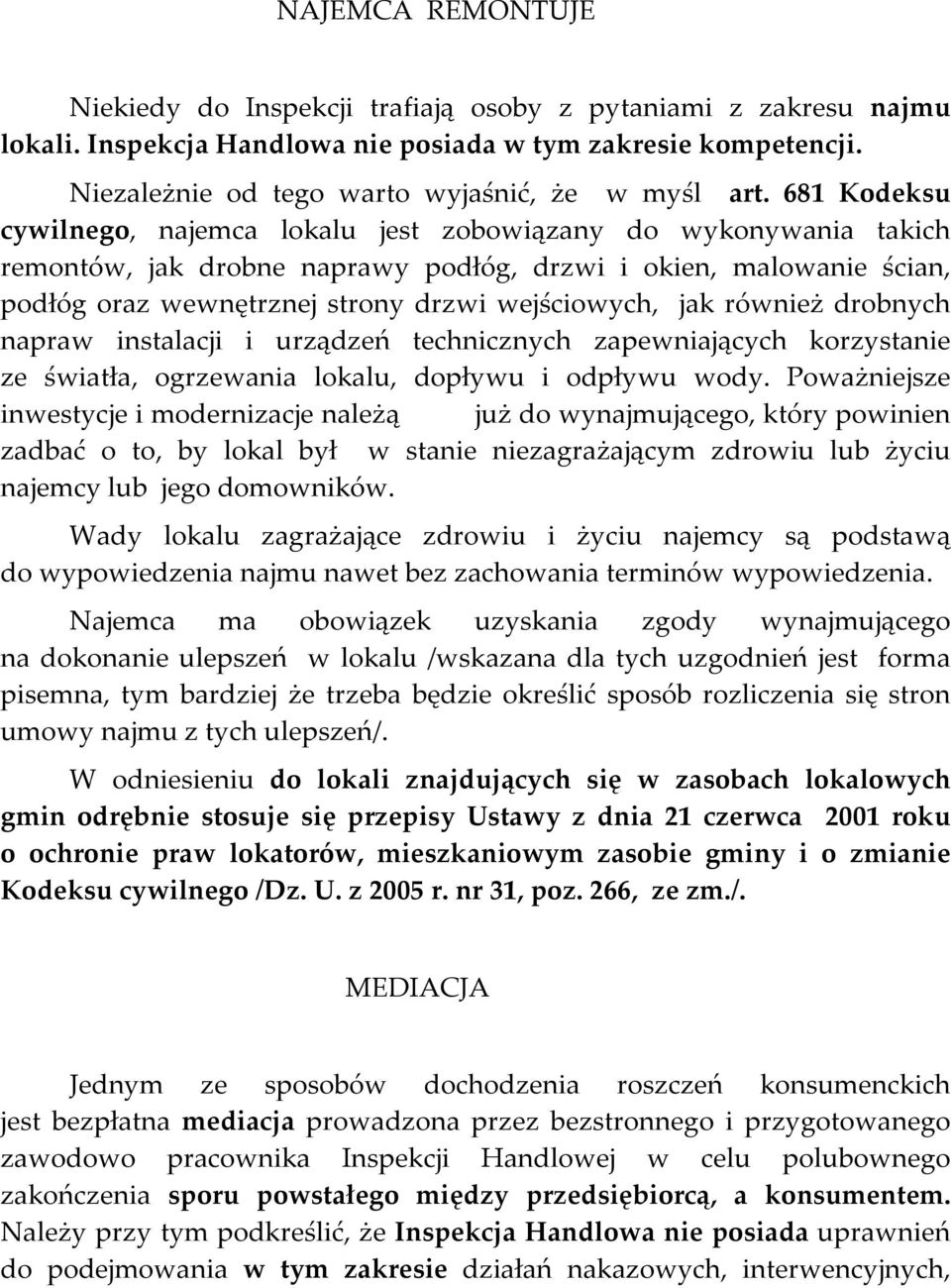 NAJEMCA REMONTUJE

Niekiedy do Inspekcji trafiają osoby z pytaniami z zakresu najmu lokali. Inspekcja Handlowa nie posiada w tym zakresie kompetencji.

Niezależnie od tego warto wyjaśnić, że w myśl art. 681 Kodeksu cywilnego, najemca lokalu jest zobowiązany do wykonywania takich remontów, jak drobne naprawy podłóg, drzwi i okien, malowanie ścian, podłóg oraz wewnętrznej strony drzwi wejściowych, jak również drobnych napraw instalacji i urządzeń technicznych zapewniających korzystanie ze światła, ogrzewania lokalu, dopływu i odpływu wody. Poważniejsze inwestycje i modernizacje należą już do wynajmującego, który powinien zadbać o to, by lokal był w stanie niezagrażającym zdrowiu lub życiu najemcy lub jego domowników.

Wady lokalu zagrażające zdrowiu i życiu najemcy są podstawą do wypowiedzenia najmu nawet bez zachowania terminów wypowiedzenia.

Najemca ma obowiązek uzyskania zgody wynajmującego na dokonanie ulepszeń w lokalu /wskazana dla tych uzgodnień jest forma pisemna, tym bardziej że trzeba będzie określić sposób rozliczenia się stron umowy najmu z tych ulepszeń/.

W odniesieniu do lokali znajdujących się w zasobach lokalowych gmin odrębnie stosuje się przepisy Ustawy z dnia 21 czerwca 2001 roku o ochronie praw lokatorów, mieszkaniowym zasobie gminy i o zmianie Kodeksu cywilnego /Dz. U. z 2005 r. nr 31, poz. 266, ze zm./.

MEDIACJA

Jednym ze sposobów dochodzenia roszczeń konsumenckich jest bezpłatna mediacja prowadzona przez bezstronnego i przygotowanego zawodowo pracownika Inspekcji Handlowej w celu polubownego zakończenia sporu powstałego między przedsiębiorcą, a konsumentem. Należy przy tym podkreślić, że Inspekcja Handlowa nie posiada uprawnień do podejmowania w tym zakresie działań nakazowych, interwencyjnych,